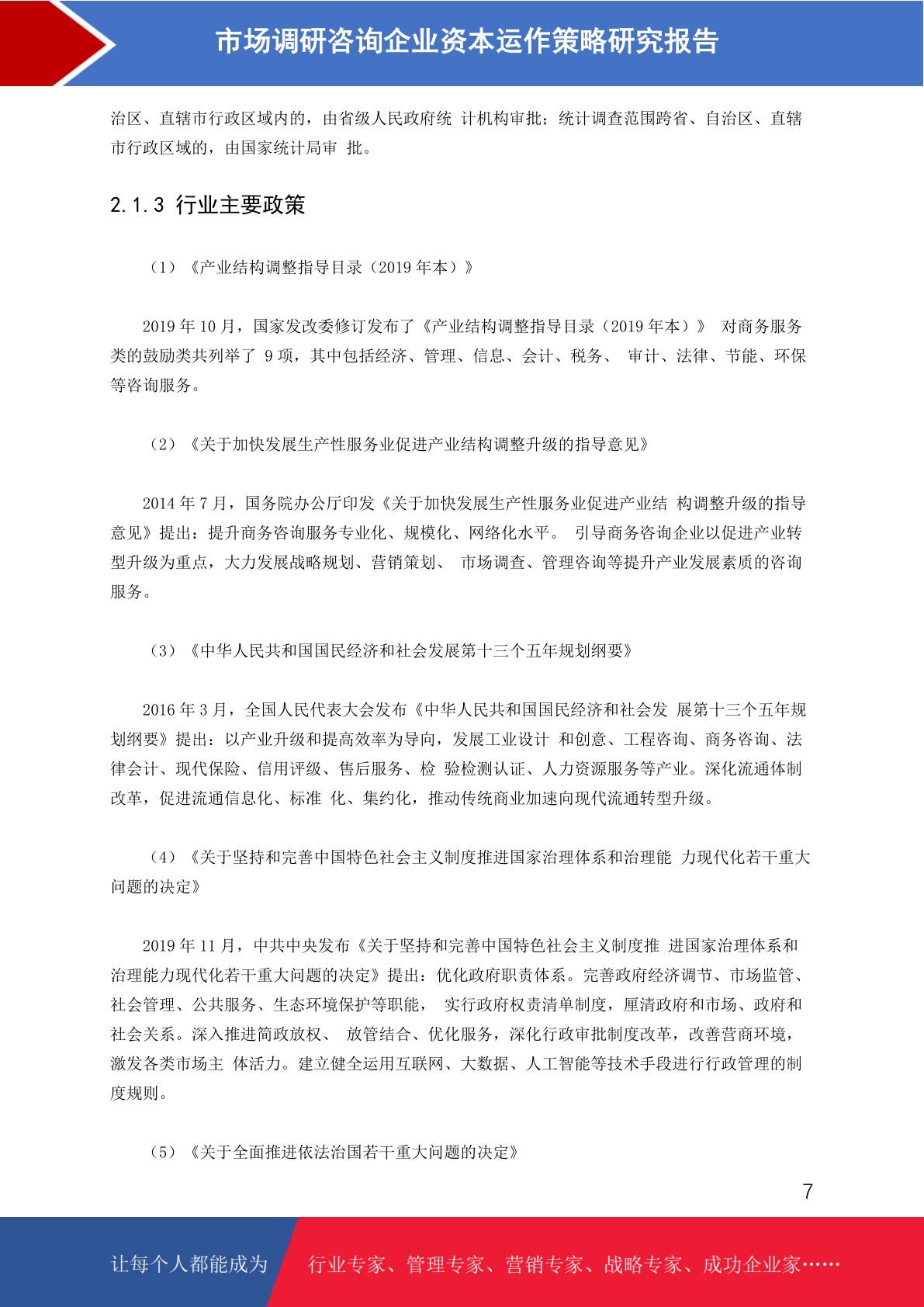 市场调研咨询企业资本运作策略研究报告

治区、直辖市行政区域内的，由省级人民政府统 计机构审批；统计调查范围跨省、自治区、直辖市行政区域的，由国家统计局审 批。

2.1.3 行业主要政策

（1）《产业结构调整指导目录（2019 年本）》

2019 年 10 月，国家发改委修订发布了《产业结构调整指导目录（2019 年本）》 对商务服务类的鼓励类共列举了 9 项，其中包括经济、管理、信息、会计、税务、 审计、法律、节能、环保等咨询服务。

（2）《关于加快发展生产性服务业促进产业结构调整升级的指导意见》

2014 年 7 月，国务院办公厅印发《关于加快发展生产性服务业促进产业结 构调整升级的指导意见》提出：提升商务咨询服务专业化、规模化、网络化水平。 引导商务咨询企业以促进产业转型升级为重点，大力发展战略规划、营销策划、 市场调查、管理咨询等提升产业发展素质的咨询服务。

（3）《中华人民共和国国民经济和社会发展第十三个五年规划纲要》

2016 年 3 月，全国人民代表大会发布《中华人民共和国国民经济和社会发 展第十三个五年规划纲要》提出：以产业升级和提高效率为导向，发展工业设计 和创意、工程咨询、商务咨询、法律会计、现代保险、信用评级、售后服务、检 验检测认证、人力资源服务等产业。深化流通体制改革，促进流通信息化、标准 化、集约化，推动传统商业加速向现代流通转型升级。

（4）《关于坚持和完善中国特色社会主义制度推进国家治理体系和治理能 力现代化若干重大问题的决定》

2019 年 11 月，中共中央发布《关于坚持和完善中国特色社会主义制度推 进国家治理体系和治理能力现代化若干重大问题的决定》提出：优化政府职责体系。完善政府经济调节、市场监管、社会管理、公共服务、生态环境保护等职能， 实行政府权责清单制度，厘清政府和市场、政府和社会关系。深入推进简政放权、 放管结合、优化服务，深化行政审批制度改革，改善营商环境，激发各类市场主 体活力。建立健全运用互联网、大数据、人工智能等技术手段进行行政管理的制度规则。

（5）《关于全面推进依法治国若干重大问题的决定》

7

让每个人都能成为 行业专家、管理专家、营销专家、战略专家、成功企业家……